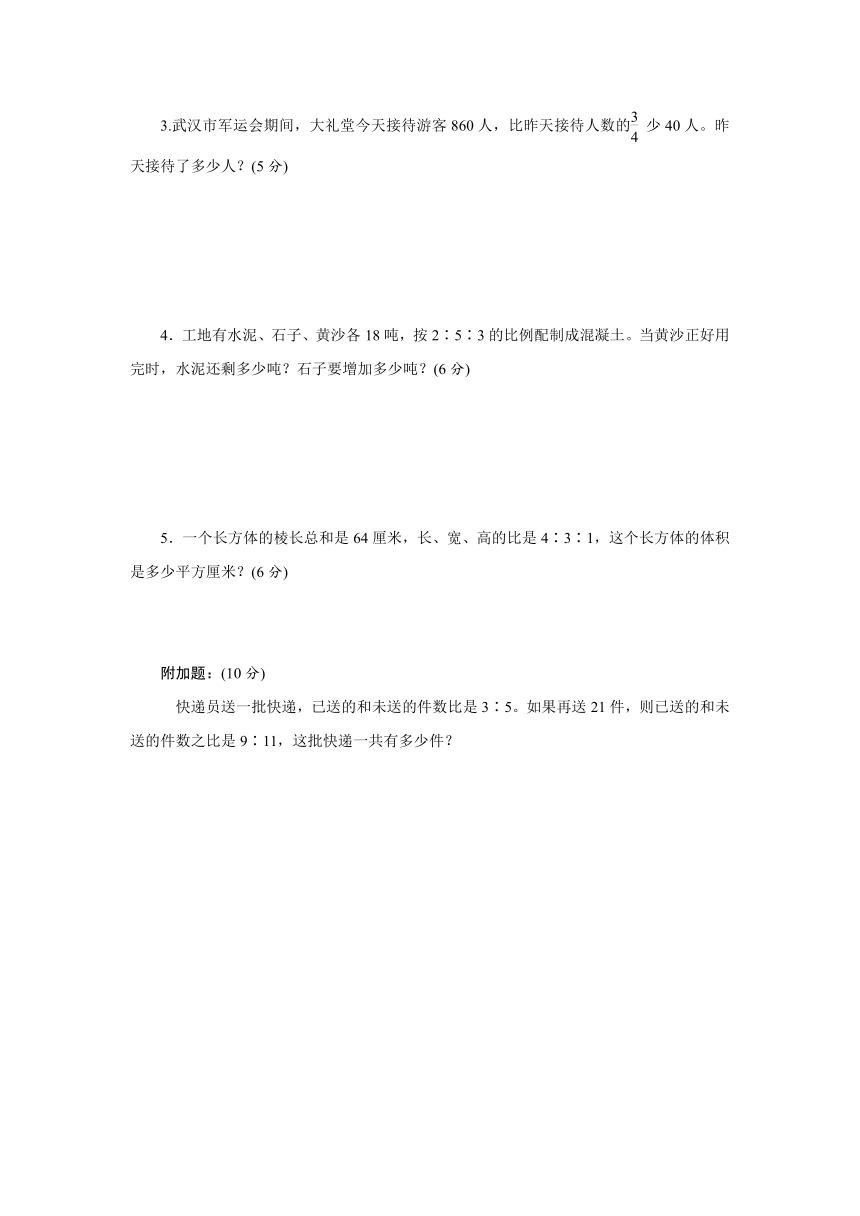 3.武汉市军运会期间，大礼堂今天接待游客 860 人，比昨天接待人数的$\frac{3}{4}$ 少 40 人。昨天接待了多少人？(5 分)

4．工地有水泥、石子、黄沙各 18 吨，按 2∶5∶3 的比例配制成混凝土。当黄沙正好用完时，水泥还剩多少吨？石子要增加多少吨？(6 分)

5．一个长方体的棱长总和是 64 厘米，长、宽、高的比是 4∶3∶1，这个长方体的体积是多少平方厘米？(6 分)

附加题：(10 分)

快递员送一批快递，已送的和未送的件数比是 3∶5。如果再送 21 件，则已送的和未送的件数之比是 9∶11，这批快递一共有多少件？